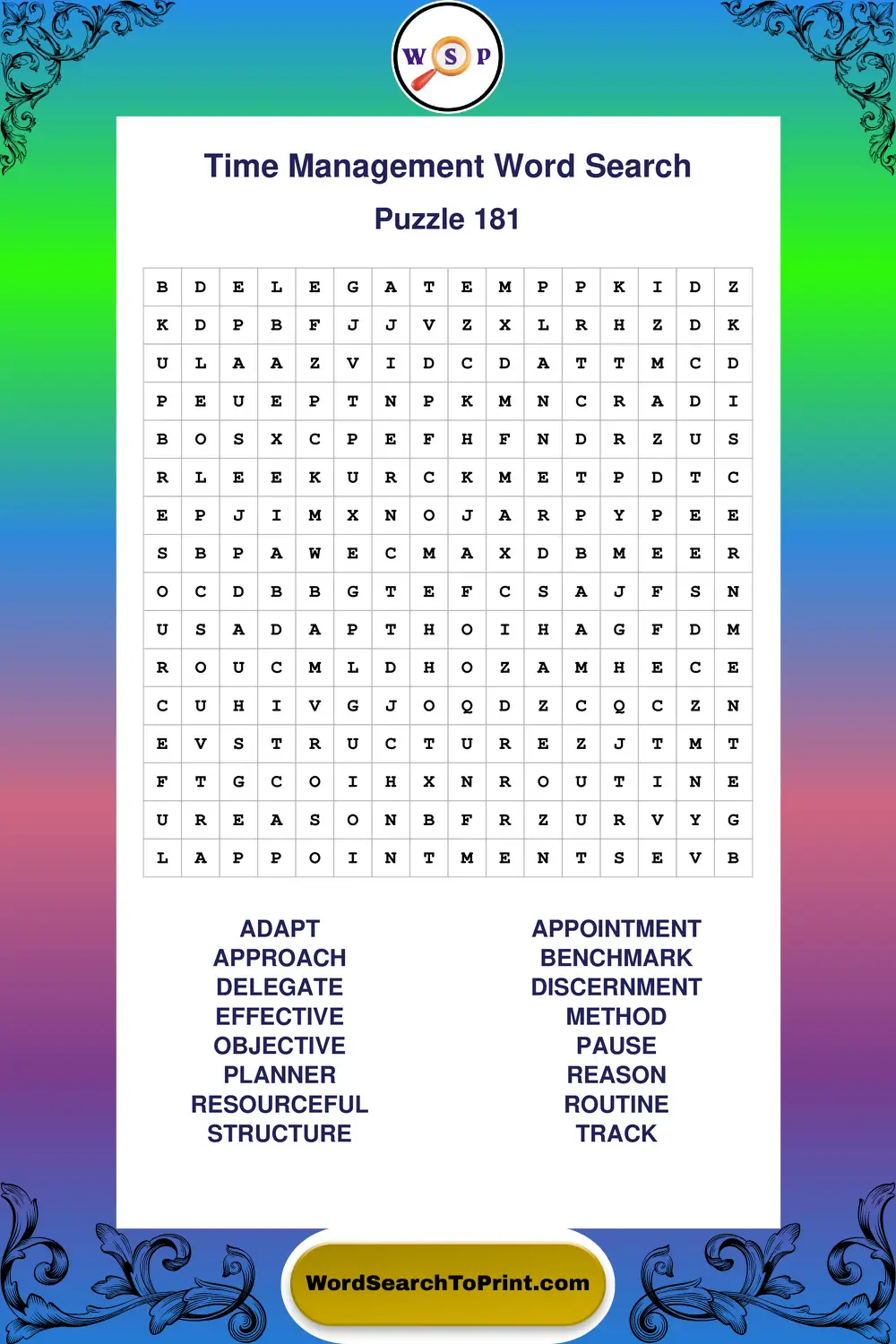 W S P

Time Management Word Search

Puzzle 181

| B | D | E | L | E | G | A | T | E | M | P | P | K | I | D | Z |
|---|---|---|---|---|---|---|---|---|---|---|---|---|---|---|---|
| K | D | P | B | F | J | J | V | Z | X | L | R | H | Z | D | K |
| U | L | A | A | Z | V | I | D | C | D | A | T | T | M | C | D |
| P | E | U | E | P | T | N | P | K | M | N | C | R | A | D | I |
| B | O | S | X | C | P | E | F | H | F | N | D | R | Z | U | S |
| R | L | E | E | K | U | R | C | K | M | E | T | P | D | T | C |
| E | P | J | I | M | X | N | O | J | A | R | P | Y | P | E | E |
| S | B | P | A | W | E | C | M | A | X | D | B | M | E | E | R |
| O | C | D | B | B | G | T | E | F | C | S | A | J | F | S | N |
| U | S | A | D | A | P | T | H | O | I | H | A | G | F | D | M |
| R | O | U | C | M | L | D | H | O | Z | A | M | H | E | C | E |
| C | U | H | I | V | G | J | O | Q | D | Z | C | Q | C | Z | N |
| E | V | S | T | R | U | C | T | U | R | E | Z | J | T | M | T |
| F | T | G | C | O | I | H | X | N | R | O | U | T | I | N | E |
| U | R | E | A | S | O | N | B | F | R | Z | U | R | V | Y | G |
| L | A | P | P | O | I | N | T | M | E | N | T | S | E | V | B |

ADAPT
APPROACH
DELEGATE
EFFECTIVE
OBJECTIVE
PLANNER
RESOURCEFUL
STRUCTURE

APPOINTMENT
BENCHMARK
DISCERNMENT
METHOD
PAUSE
REASON
ROUTINE
TRACK

WordSearchToPrint.com